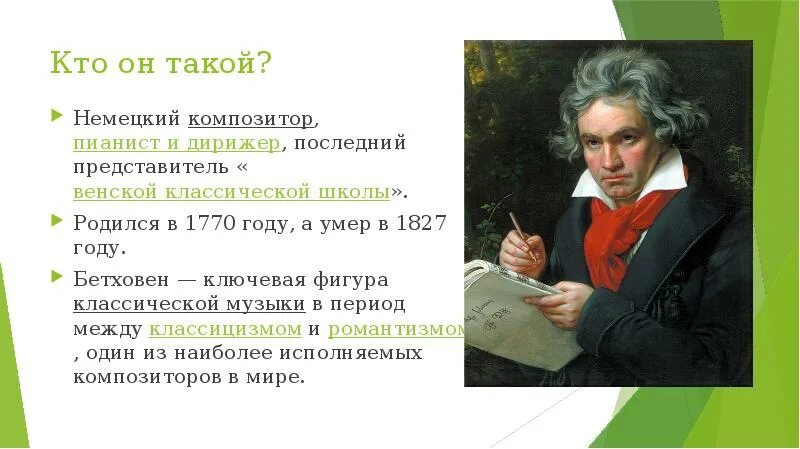 Кто он такой?

Немецкий композитор, пианист и дирижер, последний представитель « венской классической школы».

Родился в 1770 году, а умер в 1827 году.

Бетховен — ключевая фигура классической музыки в период между классицизмом и романтизмом , один из наиболее исполняемых композиторов в мире.